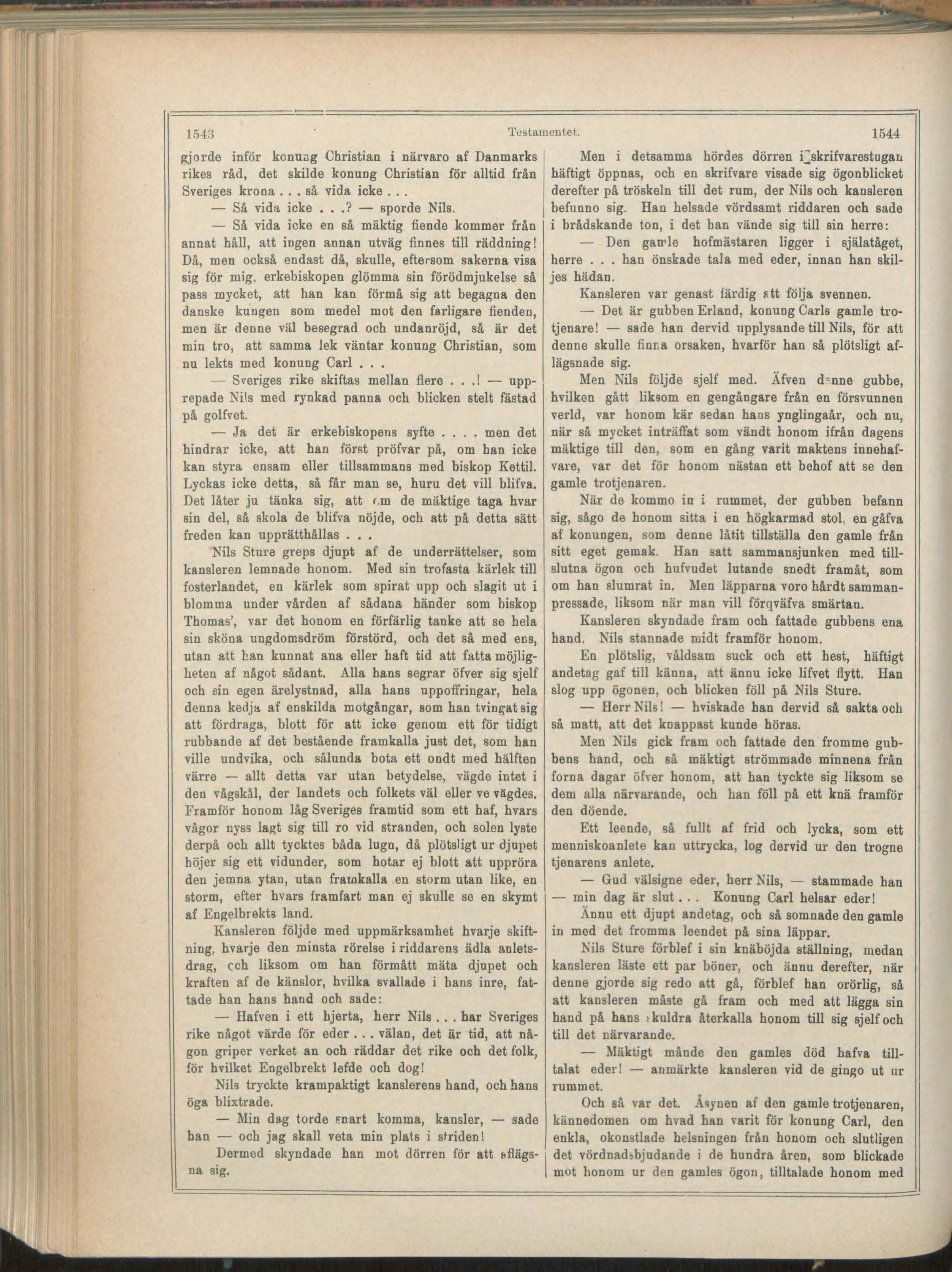 1543 Testamentet. 1544

gjorde inför konung Christian i närvaro af Danmarks rikes råd, det skilde konung Christian för alltid från Sveriges krona . . . så vida icke . . .

— Så vida icke . . .? — sporde Nils.

— Så vida icke en så mäktig fiende kommer från annat håll, att ingen annan utväg finnes till räddning! Då, men också endast då, skulle, eftersom sakerna visa sig för mig, erkebiskopen glömma sin förödmjukelse så pass mycket, att han kan förmå sig att begagna den danske kungen som medel mot den farligare fienden, men är denne väl besegrad och undanröjd, så är det min tro, att samma lek väntar konung Christian, som nu lekts med konung Carl . . .

— Sveriges rike skiftas mellan flere . . .! — upprepade Nils med rynkad panna och blicken stelt fästad på golfvet.

— Ja det är erkebiskopens syfte . . . . men det hindrar icke, att han först pröfvar på, om han icke kan styra ensam eller tillsammans med biskop Kettil. Lyckas icke detta, så får man se, huru det vill blifva. Det låter ju tänka sig, att om de mäktige taga hvar sin del, så skola de blifva nöjde, och att på detta sätt freden kan upprätthållas . . .

Nils Sture greps djupt af de underrättelser, som kansleren lemnade honom. Med sin trofasta kärlek till fosterlandet, en kärlek som spirat upp och slagit ut i blomma under vården af sådana händer som biskop Thomas', var det honom en förfärlig tanke att se hela sin sköna ungdomsdröm förstörd, och det så med ens, utan att han kunnat ana eller haft tid att fatta möjligheten af något sådant. Alla hans segrar öfver sig sjelf och sin egen ärelystnad, alla hans uppoffringar, hela denna kedja af enskilda motgångar, som han tvingat sig att fördraga, blott för att icke genom ett för tidigt rubbande af det bestående framkalla just det, som han ville undvika, och sålunda bota ett ondt med hälften värre — allt detta var utan betydelse, vägde intet i den vågskål, der landets och folkets väl eller ve vägdes. Framför honom låg Sveriges framtid som ett haf, hvars vågor nyss lagt sig till ro vid stranden, och solen lyste derpå och allt tycktes båda lugn, då plötsligt ur djupet höjer sig ett vidunder, som hotar ej blott att uppröra den jemna ytan, utan framkalla en storm utan like, en storm, efter hvars framfart man ej skulle se en skymt af Engelbrekts land.

Kansleren följde med uppmärksamhet hvarje skiftning, hvarje den minsta rörelse i riddarens ädla anletsdrag, och liksom om han förmått mäta djupet och kraften af de känslor, hvilka svallade i hans inre, fattade han hans hand och sade:

— Hafven i ett hjerta, herr Nils . . . har Sveriges rike något värde för eder . . . välan, det är tid, att någon griper verket an och räddar det rike och det folk, för hvilket Engelbrekt lefde och dog!

Nils tryckte krampaktigt kanslerens hand, och hans öga blixtrade.

— Min dag torde snart komma, kansler, — sade han — och jag skall veta min plats i striden!

Dermed skyndade han mot dörren för att aflägsna sig.

Men i detsamma hördes dörren i skrifvarestugan häftigt öppnas, och en skrifvare visade sig ögonblicket derefter på tröskeln till det rum, der Nils och kansleren befunno sig. Han helsade vördsamt riddaren och sade i brådskande ton, i det han vände sig till sin herre:

— Den gamle hofmästaren ligger i själatåget, herre . . . han önskade tala med eder, innan han skiljes hädan.

Kansleren var genast färdig att följa svennen.

— Det är gubben Erland, konung Carls gamle trotjenare! — sade han dervid upplysande till Nils, för att denne skulle finna orsaken, hvarför han så plötsligt aflägsnade sig.

Men Nils följde sjelf med. Äfven denne gubbe, hvilken gått liksom en gengångare från en försvunnen verld, var honom kär sedan hans ynglingaår, och nu, när så mycket inträffat som vändt honom ifrån dagens mäktige till den, som en gång varit maktens innehafvare, var det för honom nästan ett behof att se den gamle trotjenaren.

När de kommo in i rummet, der gubben befann sig, sågo de honom sitta i en högkarmad stol, en gåfva af konungen, som denne låtit tillställa den gamle från sitt eget gemak. Han satt sammansjunken med tillslutna ögon och hufvudet lutande snedt framåt, som om han slumrat in. Men läpparna voro hårdt sammanpressade, liksom när man vill förqväfva smärtan.

Kansleren skyndade fram och fattade gubbens ena hand. Nils stannade midt framför honom.

En plötslig, våldsam suck och ett hest, häftigt andetag gaf till känna, att ännu icke lifvet flytt. Han slog upp ögonen, och blicken föll på Nils Sture.

— Herr Nils! — hviskade han dervid så sakta och så matt, att det knappast kunde höras.

Men Nils gick fram och fattade den fromme gubbens hand, och så mäktigt strömmade minnena från forna dagar öfver honom, att han tyckte sig liksom se dem alla närvarande, och han föll på ett knä framför den döende.

Ett leende, så fullt af frid och lycka, som ett menniskoanlete kan uttrycka, log dervid ur den trogne tjenarens anlete.

— Gud välsigne eder, herr Nils, — stammade han — min dag är slut . . . Konung Carl helsar eder!

Ännu ett djupt andetag, och så somnade den gamle in med det fromma leendet på sina läppar.

Nils Sture förblef i sin knäböjda ställning, medan kansleren läste ett par böner, och ännu derefter, när denne gjorde sig redo att gå, förblef han orörlig, så att kansleren måste gå fram och med att lägga sin hand på hans skuldra återkalla honom till sig sjelf och till det närvarande.

— Mäktigt månde den gamles död hafva tilltalat eder! — anmärkte kansleren vid de gingo ut ur rummet.

Och så var det. Åsynen af den gamle trotjenaren, kännedomen om hvad han varit för konung Carl, den enkla, okonstlade helsningen från honom och slutligen det vördnadsbjudande i de hundra åren, som blickade mot honom ur den gamles ögon, tilltalade honom med